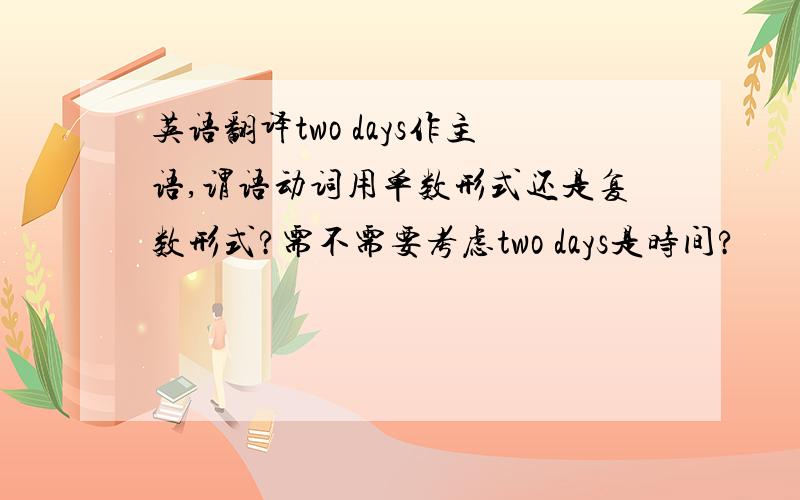 英语翻译two days作主语,谓语动词用单数形式还是复数形式?需不需要考虑two days是時间?